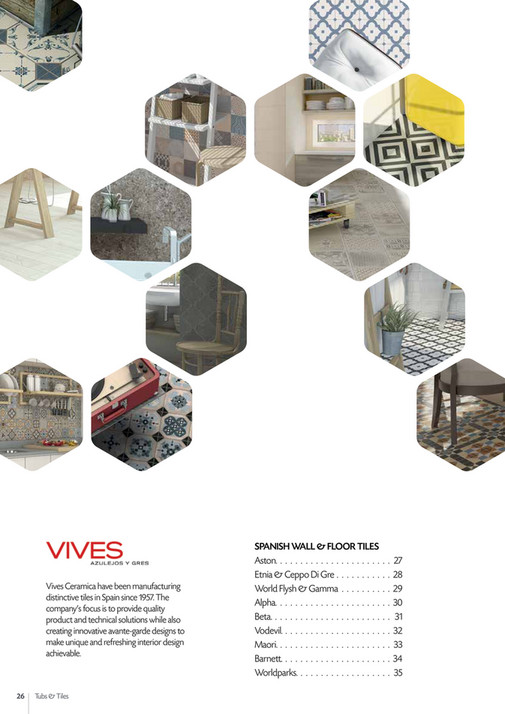 VIVES
AZULEJOS Y GRES

Vives Ceramica have been manufacturing distinctive tiles in Spain since 1957. The company's focus is to provide quality product and technical solutions while also creating innovative avante-garde designs to make unique and refreshing interior design achievable.

SPANISH WALL & FLOOR TILES
Aston. . . . . . . . . . . . . . . . . . . . . . . 27
Etnia & Ceppo Di Gre . . . . . . . . . . . 28
World Flysh & Gamma . . . . . . . . . . 29
Alpha. . . . . . . . . . . . . . . . . . . . . . . 30
Beta. . . . . . . . . . . . . . . . . . . . . . . . 31
Vodevil. . . . . . . . . . . . . . . . . . . . . . 32
Maori. . . . . . . . . . . . . . . . . . . . . . . 33
Barnett. . . . . . . . . . . . . . . . . . . . . . 34
Worldparks. . . . . . . . . . . . . . . . . . . 35

26 Tubs & Tiles